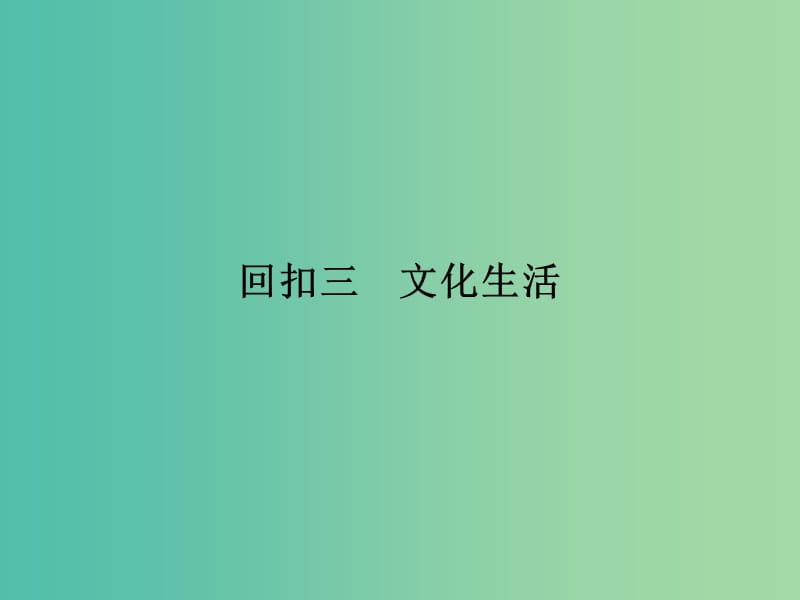 回扣三　文化生活